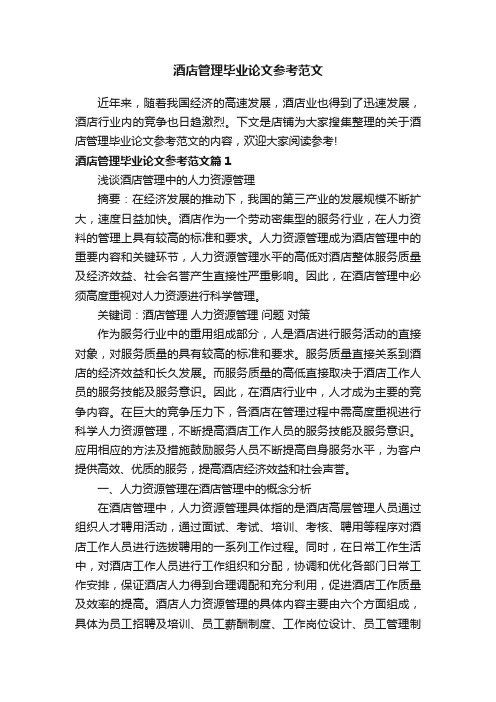 酒店管理毕业论文参考范文

近年来，随着我国经济的高速发展，酒店业也得到了迅速发展，酒店行业内的竞争也日趋激烈。下文是店铺为大家搜集整理的关于酒店管理毕业论文参考范文的内容，欢迎大家阅读参考!

酒店管理毕业论文参考范文篇1

浅谈酒店管理中的人力资源管理

摘要：在经济发展的推动下，我国的第三产业的发展规模不断扩大，速度日益加快。酒店作为一个劳动密集型的服务行业，在人力资料的管理上具有较高的标准和要求。人力资源管理成为酒店管理中的重要内容和关键环节，人力资源管理水平的高低对酒店整体服务质量及经济效益、社会名誉产生直接性严重影响。因此，在酒店管理中必须高度重视对人力资源进行科学管理。

关键词：酒店管理 人力资源管理 问题 对策

作为服务行业中的重用组成部分，人是酒店进行服务活动的直接对象，对服务质量的具有较高的标准和要求。服务质量直接关系到酒店的经济效益和长久发展。而服务质量的高低直接取决于酒店工作人员的服务技能及服务意识。因此，在酒店行业中，人才成为主要的竞争内容。在巨大的竞争压力下，各酒店在管理过程中需高度重视进行科学人力资源管理，不断提高酒店工作人员的服务技能及服务意识。应用相应的方法及措施鼓励服务人员不断提高自身服务水平，为客户提供高效、优质的服务，提高酒店经济效益和社会声誉。

一、人力资源管理在酒店管理中的概念分析

在酒店管理中，人力资源管理具体指的是酒店高层管理人员通过组织人才聘用活动，通过面试、考试、培训、考核、聘用等程序对酒店工作人员进行选拔聘用的一系列工作过程。同时，在日常工作生活中，对酒店工作人员进行工作组织和分配，协调和优化各部门日常工作安排，保证酒店人力得到合理调配和充分利用，促进酒店工作质量及效率的提高。酒店人力资源管理的具体内容主要由六个方面组成，具体为员工招聘及培训、员工薪酬制度、工作岗位设计、员工管理制